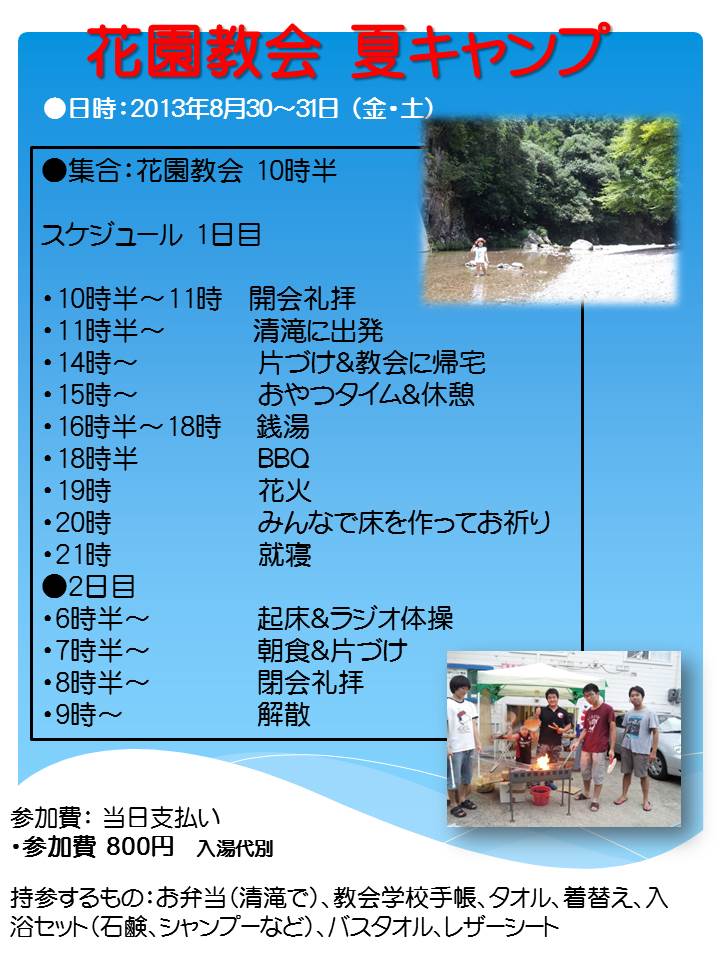 花園教会 夏キャンプ

●日時:2013年8月30~31日(金・土)

●集合:花園教会 10時半

スケジュール 1日目

・10時半~11時 開会礼拝
・11時半~ 清滝に出発
・14時~ 片づけ&教会に帰宅
・15時~ おやつタイム&休憩
・16時半~18時 銭湯
・18時半 BBQ
・19時 花火
・20時 みんなで床を作ってお祈り
・21時 就寝
●2日目
・6時半~ 起床&ラジオ体操
・7時半~ 朝食&片づけ
・8時半~ 閉会礼拝
・9時~ 解散

参加費:当日支払い
・参加費 800円 入湯代別

持参するもの:お弁当(清滝で)、教会学校手帳、タオル、着替え、入浴セット(石鹸、シャンプーなど)、バスタオル、レザーシート